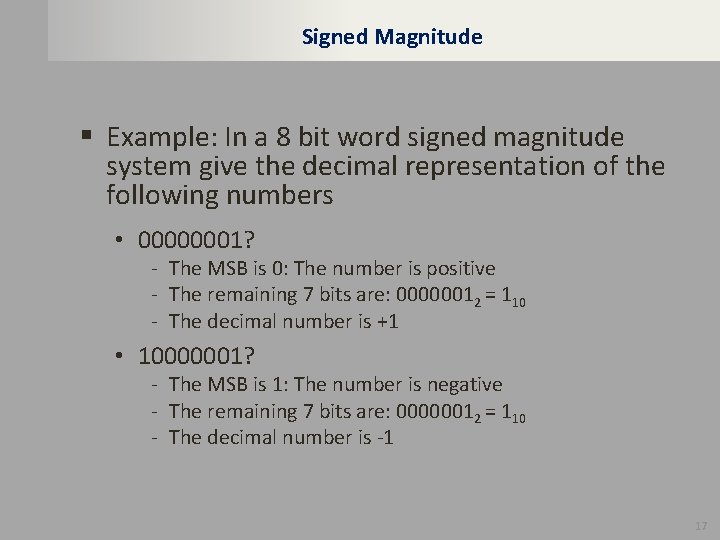 Signed Magnitude

▪ Example: In a 8 bit word signed magnitude system give the decimal representation of the following numbers

• 00000001?
- The MSB is 0: The number is positive
- The remaining 7 bits are: $0000001_2 = 1_{10}$
- The decimal number is +1

• 10000001?
- The MSB is 1: The number is negative
- The remaining 7 bits are: $0000001_2 = 1_{10}$
- The decimal number is -1

17